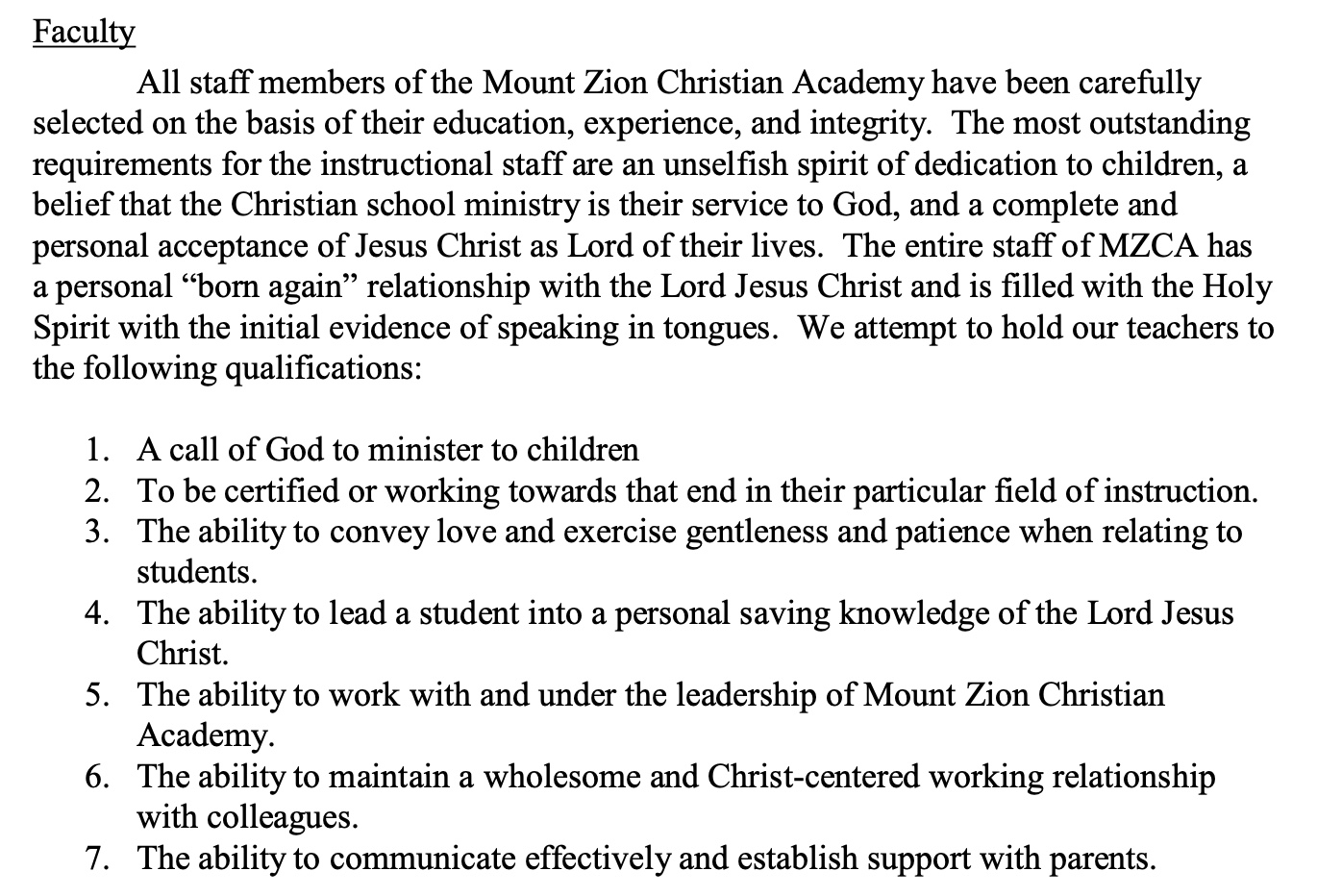 Faculty

All staff members of the Mount Zion Christian Academy have been carefully selected on the basis of their education, experience, and integrity. The most outstanding requirements for the instructional staff are an unselfish spirit of dedication to children, a belief that the Christian school ministry is their service to God, and a complete and personal acceptance of Jesus Christ as Lord of their lives. The entire staff of MZCA has a personal “born again” relationship with the Lord Jesus Christ and is filled with the Holy Spirit with the initial evidence of speaking in tongues. We attempt to hold our teachers to the following qualifications:

1. A call of God to minister to children
2. To be certified or working towards that end in their particular field of instruction.
3. The ability to convey love and exercise gentleness and patience when relating to students.
4. The ability to lead a student into a personal saving knowledge of the Lord Jesus Christ.
5. The ability to work with and under the leadership of Mount Zion Christian Academy.
6. The ability to maintain a wholesome and Christ-centered working relationship with colleagues.
7. The ability to communicate effectively and establish support with parents.